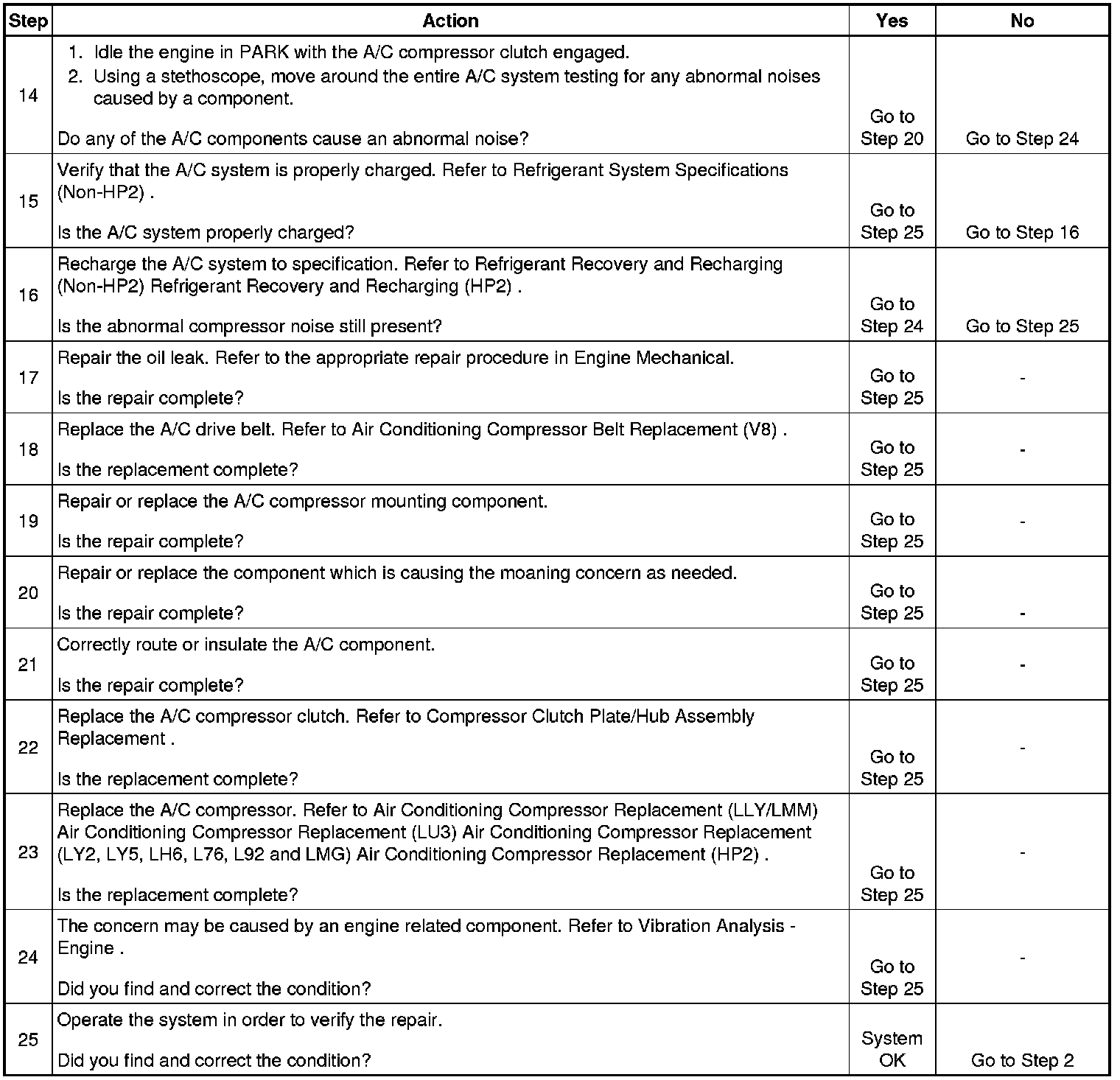 | Step | Action | Yes | No |
|---|---|---|---|
| 14 | 1. Idle the engine in PARK with the A/C compressor clutch engaged. 2. Using a stethoscope, move around the entire A/C system testing for any abnormal noises caused by a component. Do any of the A/C components cause an abnormal noise? | Go to Step 20 | Go to Step 24 |
| 15 | Verify that the A/C system is properly charged. Refer to Refrigerant System Specifications (Non-HP2) . Is the A/C system properly charged? | Go to Step 25 | Go to Step 16 |
| 16 | Recharge the A/C system to specification. Refer to Refrigerant Recovery and Recharging (Non-HP2) Refrigerant Recovery and Recharging (HP2) . Is the abnormal compressor noise still present? | Go to Step 24 | Go to Step 25 |
| 17 | Repair the oil leak. Refer to the appropriate repair procedure in Engine Mechanical. Is the repair complete? | Go to Step 25 | - |
| 18 | Replace the A/C drive belt. Refer to Air Conditioning Compressor Belt Replacement (V8) . Is the replacement complete? | Go to Step 25 | - |
| 19 | Repair or replace the A/C compressor mounting component. Is the repair complete? | Go to Step 25 | - |
| 20 | Repair or replace the component which is causing the moaning concern as needed. Is the repair complete? | Go to Step 25 | - |
| 21 | Correctly route or insulate the A/C component. Is the repair complete? | Go to Step 25 | - |
| 22 | Replace the A/C compressor clutch. Refer to Compressor Clutch Plate/Hub Assembly Replacement . Is the replacement complete? | Go to Step 25 | - |
| 23 | Replace the A/C compressor. Refer to Air Conditioning Compressor Replacement (LLY/LMM) Air Conditioning Compressor Replacement (LU3) Air Conditioning Compressor Replacement (LY2, LY5, LH6, L76, L92 and LMG) Air Conditioning Compressor Replacement (HP2) . Is the replacement complete? | Go to Step 25 | - |
| 24 | The concern may be caused by an engine related component. Refer to Vibration Analysis - Engine . Did you find and correct the condition? | Go to Step 25 | - |
| 25 | Operate the system in order to verify the repair. Did you find and correct the condition? | System OK | Go to Step 2 |